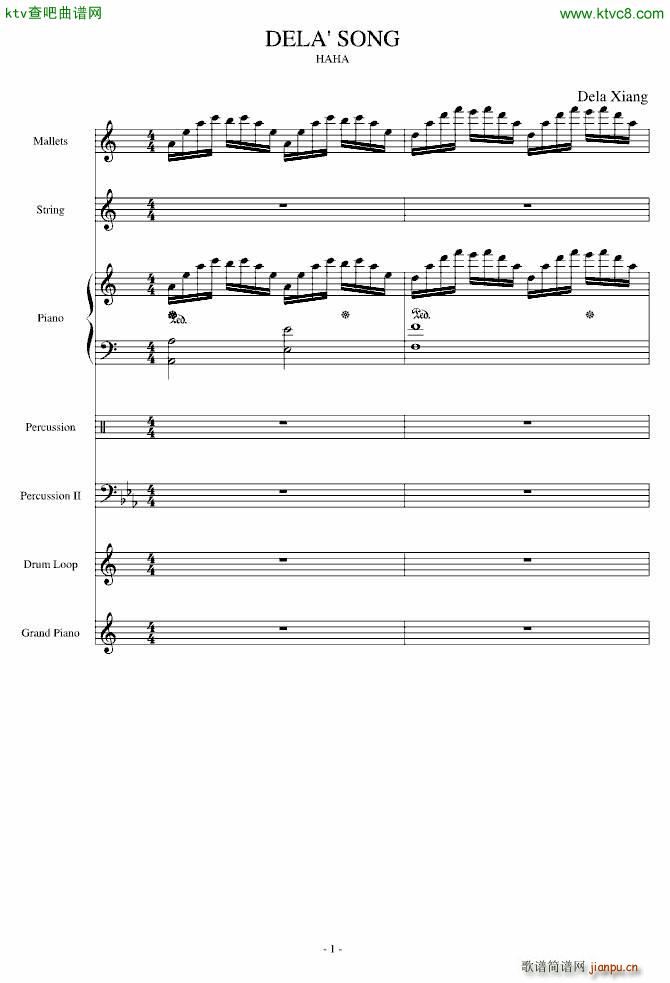 ktv查吧曲谱网

www.ktvc8.com

DELA' SONG

HAHA

Dela Xiang

Mallets

String

Piano

Percussion

Percussion II

Drum Loop

Grand Piano

- 1 -

歌谱简谱网 jianpu.cn